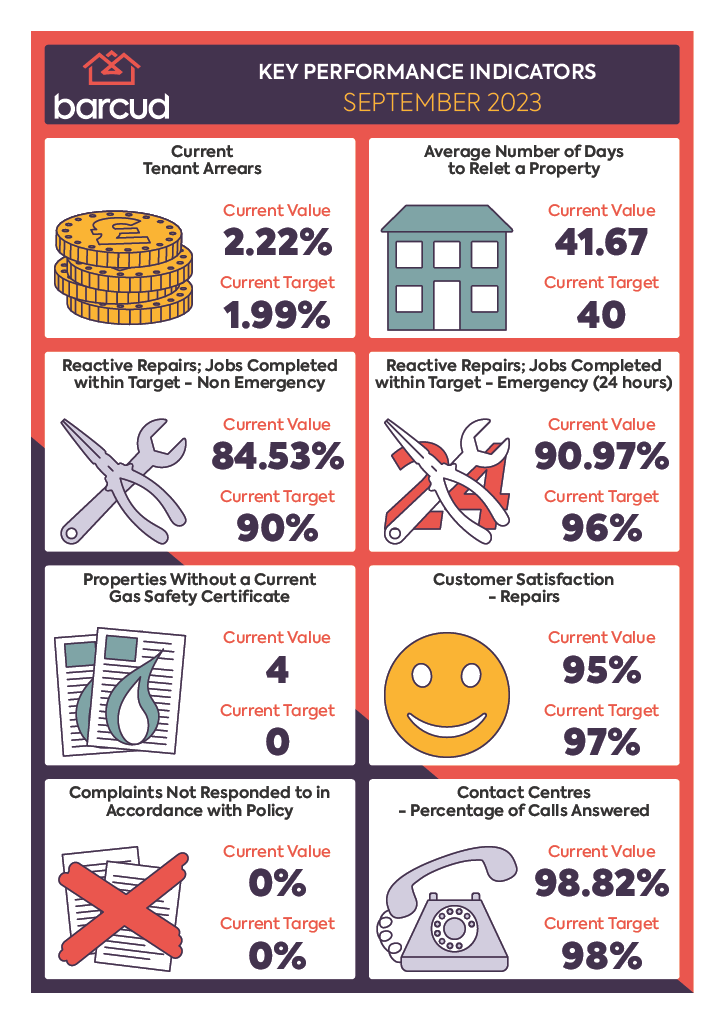 barcud

KEY PERFORMANCE INDICATORS
SEPTEMBER 2023

Current Tenant Arrears

Current Value
2.22%
Current Target
1.99%

Average Number of Days to Relet a Property

Current Value
41.67
Current Target
40

Reactive Repairs; Jobs Completed within Target - Non Emergency

Current Value
84.53%
Current Target
90%

Reactive Repairs; Jobs Completed within Target - Emergency (24 hours)

24

Current Value
90.97%
Current Target
96%

Properties Without a Current Gas Safety Certificate

Current Value
4
Current Target
0

Customer Satisfaction - Repairs

Current Value
95%
Current Target
97%

Complaints Not Responded to in Accordance with Policy

Current Value
0%
Current Target
0%

Contact Centres - Percentage of Calls Answered

Current Value
98.82%
Current Target
98%